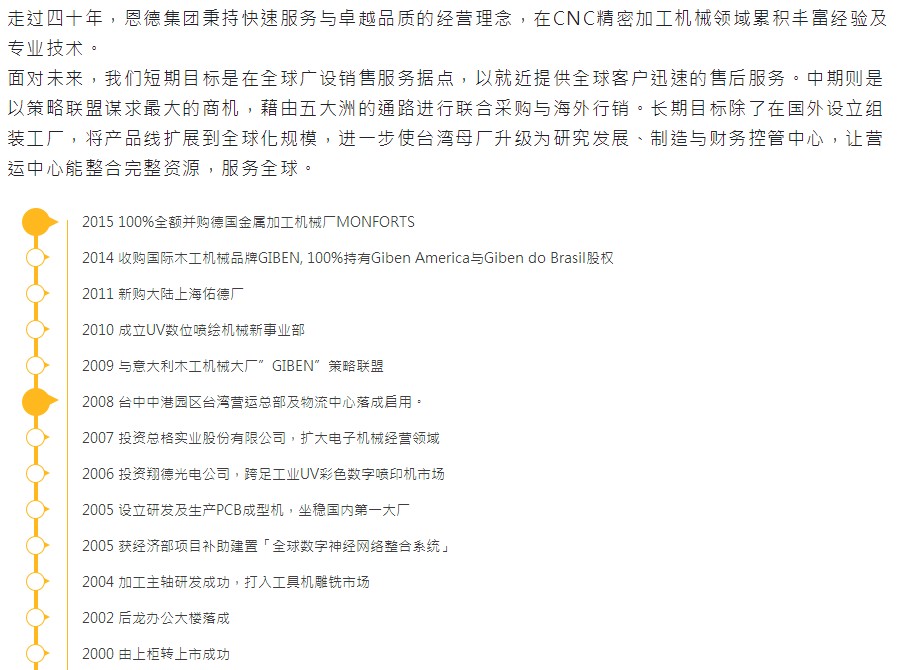 走过四十年，恩德集团秉持快速服务与卓越品质的经营理念，在CNC精密加工机械领域累积丰富经验及专业技术。
面对未来，我们短期目标是在全球广设销售服务据点，以就近提供全球客户迅速的售后服务。中期则是以策略联盟谋求最大的商机，藉由五大洲的通路进行联合采购与海外行销。长期目标除了在国外设立组装工厂，将产品线扩展到全球化规模，进一步使台湾母厂升级为研究发展、制造与财务控管中心，让营运中心能整合完整资源，服务全球。

2015 100%全额并购德国金属加工机械厂MONFORTS

2014 收购国际木工机械品牌GIBEN, 100%持有Giben America与Giben do Brasil股权

2011 新购大陆上海佑德厂

2010 成立UV数位喷绘机械新事业部

2009 与意大利木工机械大厂”GIBEN”策略联盟

2008 台中中港园区台湾营运总部及物流中心落成启用。

2007 投资总格实业股份有限公司，扩大电子机械经营领域

2006 投资翔德光电公司，跨足工业UV彩色数字喷印机市场

2005 设立研发及生产PCB成型机，坐稳国内第一大厂

2005 获经济部项目补助建置「全球数字神经网络整合系统」

2004 加工主轴研发成功，打入工具机雕铣市场

2002 后龙办公大楼落成

2000 由上柜转上市成功